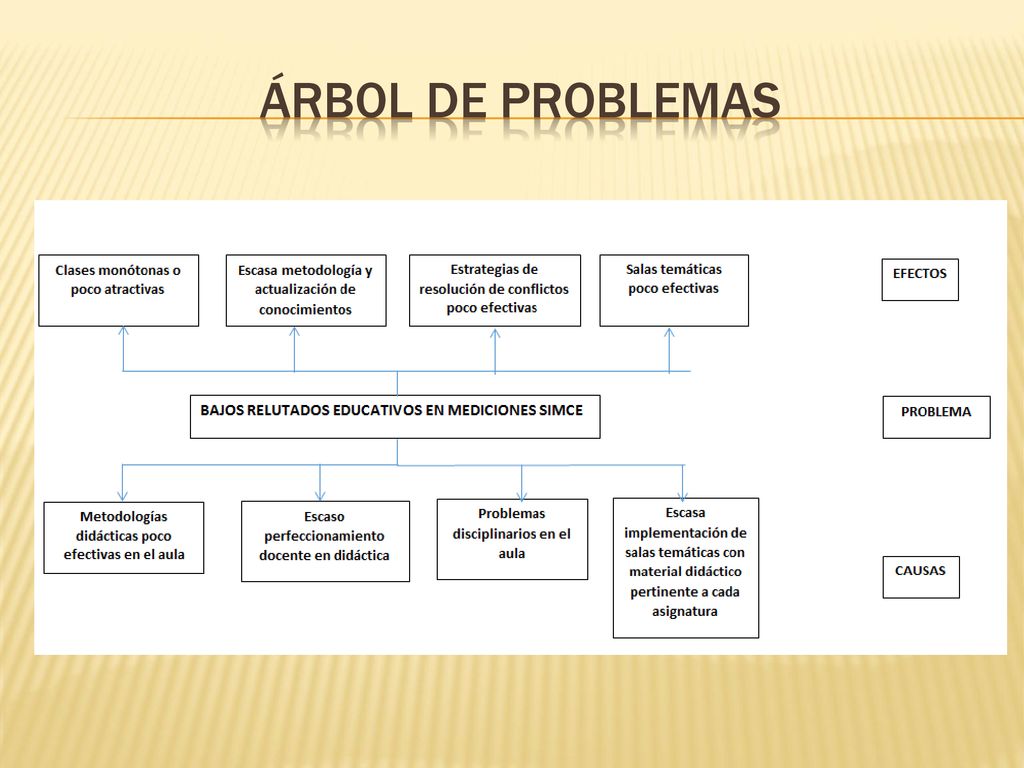 ÁRBOL DE PROBLEMAS

Clases monótonas o poco atractivas

Escasa metodología y actualización de conocimientos

Estrategias de resolución de conflictos poco efectivas

Salas temáticas poco efectivas

EFECTOS

BAJOS RELUTADOS EDUCATIVOS EN MEDICIONES SIMCE

PROBLEMA

Metodologías didácticas poco efectivas en el aula

Escaso perfeccionamiento docente en didáctica

Problemas disciplinarios en el aula

Escasa implementación de salas temáticas con material didáctico pertinente a cada asignatura

CAUSAS